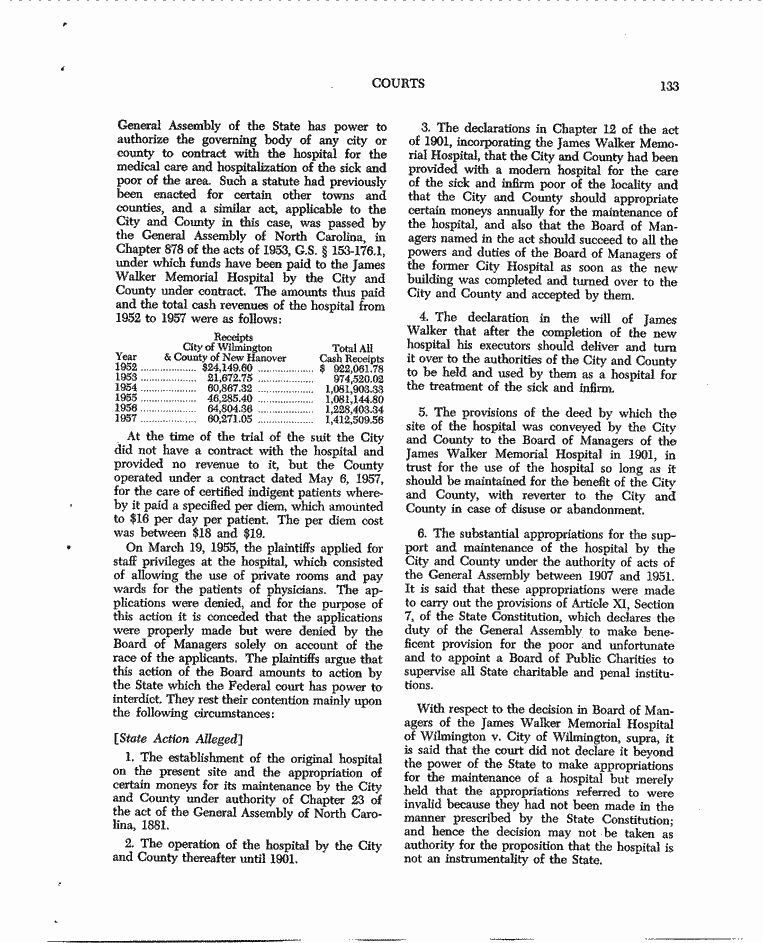 COURTS 133

General Assembly of the State has power to authorize the governing body of any city or county to contract with the hospital for the medical care and hospitalization of the sick and poor of the area. Such a statute had previously been enacted for certain other towns and counties, and a similar act, applicable to the City and County in this case, was passed by the General Assembly of North Carolina, in Chapter 878 of the acts of 1953, G.S. § 153-176.1, under which funds have been paid to the James Walker Memorial Hospital by the City and County under contract. The amounts thus paid and the total cash revenues of the hospital from 1952 to 1957 were as follows:

| Year | Receipts City of Wilmington & County of New Hanover | Total All Cash Receipts |
|---|---|---|
| 1952 | $24,149.60 | $ 922,061.78 |
| 1953 | 21,672.75 | 974,520.02 |
| 1954 | 60,867.32 | 1,081,903.33 |
| 1955 | 46,285.40 | 1,081,144.80 |
| 1956 | 64,804.36 | 1,228,403.34 |
| 1957 | 60,271.05 | 1,412,509.56 |

At the time of the trial of the suit the City did not have a contract with the hospital and provided no revenue to it, but the County operated under a contract dated May 6, 1957, for the care of certified indigent patients whereby it paid a specified per diem, which amounted to $16 per day per patient. The per diem cost was between $18 and $19.

On March 19, 1955, the plaintiffs applied for staff privileges at the hospital, which consisted of allowing the use of private rooms and pay wards for the patients of physicians. The applications were denied, and for the purpose of this action it is conceded that the applications were properly made but were denied by the Board of Managers solely on account of the race of the applicants. The plaintiffs argue that this action of the Board amounts to action by the State which the Federal court has power to interdict. They rest their contention mainly upon the following circumstances:

[State Action Alleged]

1. The establishment of the original hospital on the present site and the appropriation of certain moneys for its maintenance by the City and County under authority of Chapter 23 of the act of the General Assembly of North Carolina, 1881.

2. The operation of the hospital by the City and County thereafter until 1901.

3. The declarations in Chapter 12 of the act of 1901, incorporating the James Walker Memorial Hospital, that the City and County had been provided with a modern hospital for the care of the sick and infirm poor of the locality and that the City and County should appropriate certain moneys annually for the maintenance of the hospital, and also that the Board of Managers named in the act should succeed to all the powers and duties of the Board of Managers of the former City Hospital as soon as the new building was completed and turned over to the City and County and accepted by them.

4. The declaration in the will of James Walker that after the completion of the new hospital his executors should deliver and turn it over to the authorities of the City and County to be held and used by them as a hospital for the treatment of the sick and infirm.

5. The provisions of the deed by which the site of the hospital was conveyed by the City and County to the Board of Managers of the James Walker Memorial Hospital in 1901, in trust for the use of the hospital so long as it should be maintained for the benefit of the City and County, with reverter to the City and County in case of disuse or abandonment.

6. The substantial appropriations for the support and maintenance of the hospital by the City and County under the authority of acts of the General Assembly between 1907 and 1951. It is said that these appropriations were made to carry out the provisions of Article XI, Section 7, of the State Constitution, which declares the duty of the General Assembly to make beneficent provision for the poor and unfortunate and to appoint a Board of Public Charities to supervise all State charitable and penal institutions.

With respect to the decision in Board of Managers of the James Walker Memorial Hospital of Wilmington v. City of Wilmington, supra, it is said that the court did not declare it beyond the power of the State to make appropriations for the maintenance of a hospital but merely held that the appropriations referred to were invalid because they had not been made in the manner prescribed by the State Constitution; and hence the decision may not be taken as authority for the proposition that the hospital is not an instrumentality of the State.